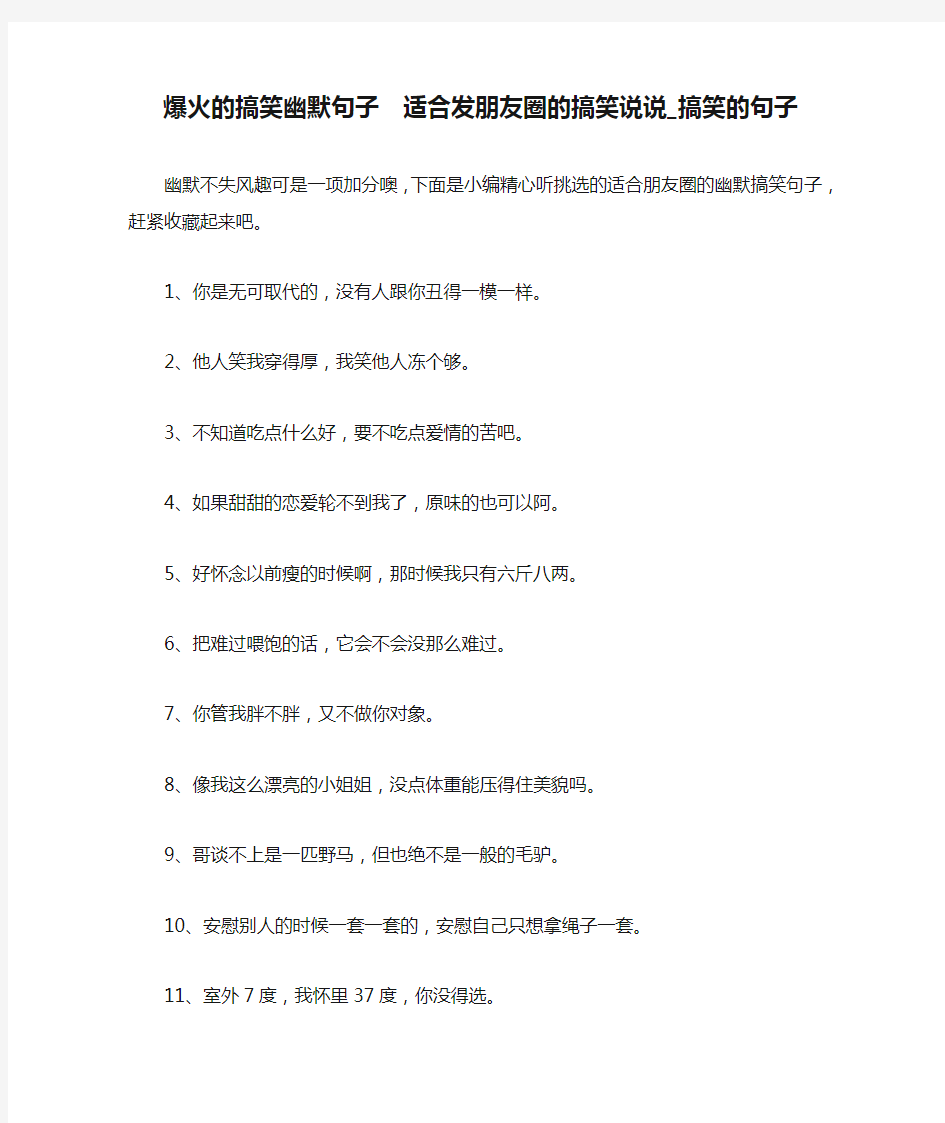 爆火的搞笑幽默句子 适合发朋友圈的搞笑说说_搞笑的句子

幽默不失风趣可是一项加分噢，下面是小编精心听挑选的适合朋友圈的幽默搞笑句子，赶紧收藏起来吧。

1、你是无可取代的，没有人跟你丑得一模一样。

2、他人笑我穿得厚，我笑他人冻个够。

3、不知道吃点什么好，要不吃点爱情的苦吧。

4、如果甜甜的恋爱轮不到我了，原味的也可以阿。

5、好怀念以前瘦的时候啊，那时候我只有六斤八两。

6、把难过喂饱的话，它会不会没那么难过。

7、你管我胖不胖，又不做你对象。

8、像我这么漂亮的小姐姐，没点体重能压得住美貌吗。

9、哥谈不上是一匹野马，但也绝不是一般的毛驴。

10、安慰别人的时候一套一套的，安慰自己只想拿绳子一套。

11、室外 7 度，我怀里 37 度，你没得选。